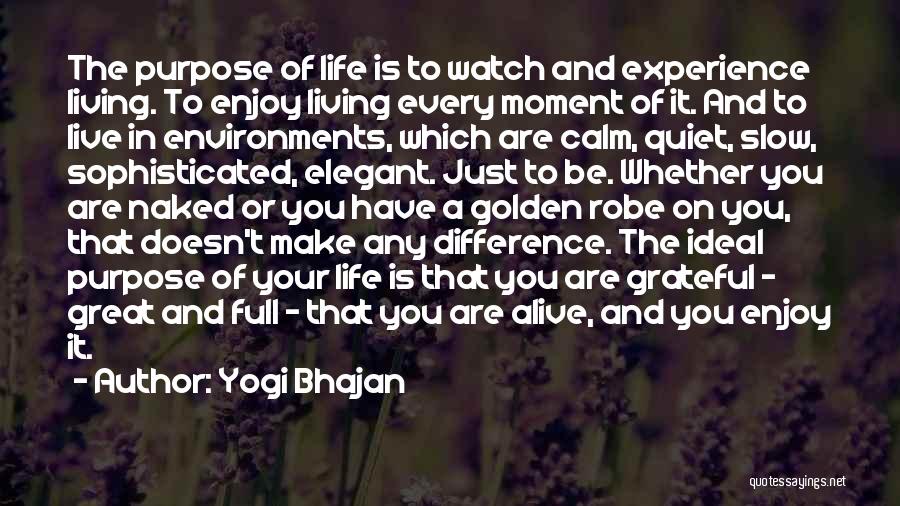 The purpose of life is to watch and experience living. To enjoy living every moment of it. And to live in environments, which are calm, quiet, slow, sophisticated, elegant. Just to be. Whether you are naked or you have a golden robe on you, that doesn't make any difference. The ideal purpose of your life is that you are grateful - great and full - that you are alive, and you enjoy it.

- Author: Yogi Bhajan

quotessayings.net